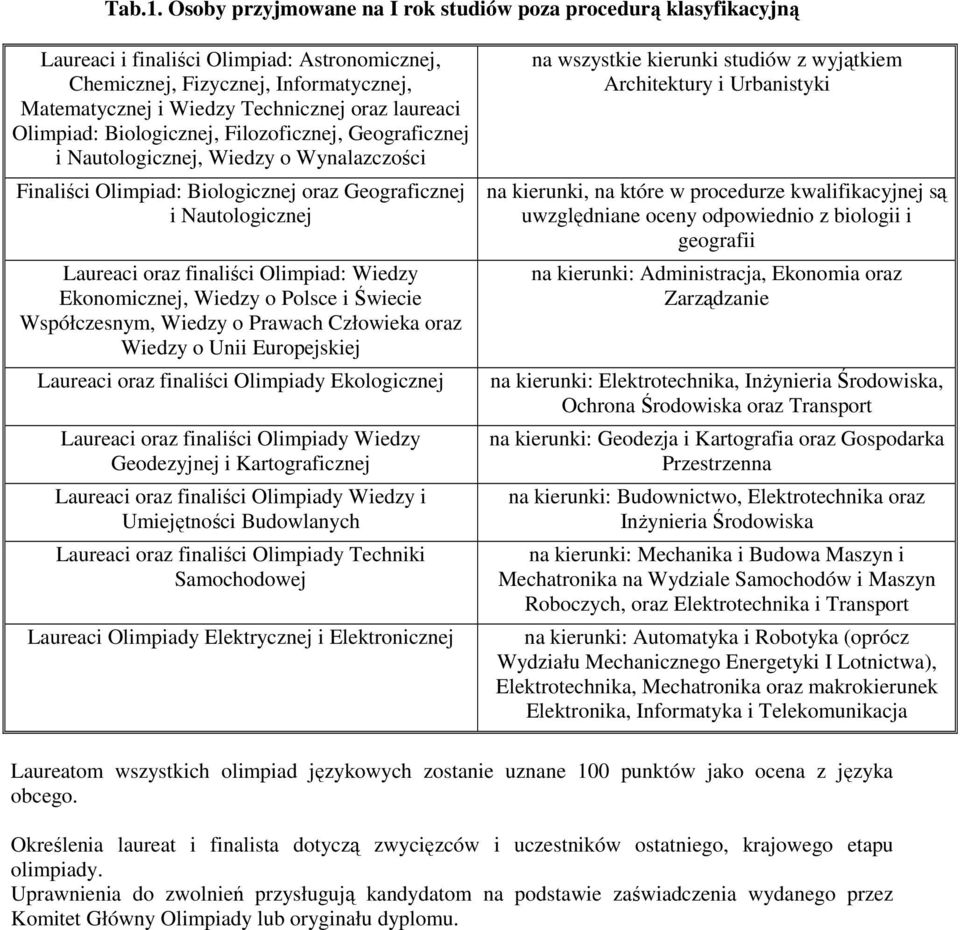 Tab.1. Osoby przyjmowane na I rok studiów poza procedurą klasyfikacyjną

| | |
|---|---|
| Laureaci i finaliści Olimpiad: Astronomicznej, Chemicznej, Fizycznej, Informatycznej, Matematycznej i Wiedzy Technicznej oraz laureaci Olimpiad: Biologicznej, Filozoficznej, Geograficznej i Nautologicznej, Wiedzy o Wynalazczości | na wszystkie kierunki studiów z wyjątkiem Architektury i Urbanistyki |
| Finaliści Olimpiad: Biologicznej oraz Geograficznej i Nautologicznej | na kierunki, na które w procedurze kwalifikacyjnej są uwzględniane oceny odpowiednio z biologii i geografii |
| Laureaci oraz finaliści Olimpiad: Wiedzy Ekonomicznej, Wiedzy o Polsce i Świecie Współczesnym, Wiedzy o Prawach Człowieka oraz Wiedzy o Unii Europejskiej | na kierunki: Administracja, Ekonomia oraz Zarządzanie |
| Laureaci oraz finaliści Olimpiady Ekologicznej | na kierunki: Elektrotechnika, Inżynieria Środowiska, Ochrona Środowiska oraz Transport |
| Laureaci oraz finaliści Olimpiady Wiedzy Geodezyjnej i Kartograficznej | na kierunki: Geodezja i Kartografia oraz Gospodarka Przestrzenna |
| Laureaci oraz finaliści Olimpiady Wiedzy i Umiejętności Budowlanych | na kierunki: Budownictwo, Elektrotechnika oraz Inżynieria Środowiska |
| Laureaci oraz finaliści Olimpiady Techniki Samochodowej | na kierunki: Mechanika i Budowa Maszyn i Mechatronika na Wydziale Samochodów i Maszyn Roboczych, oraz Elektrotechnika i Transport |
| Laureaci Olimpiady Elektrycznej i Elektronicznej | na kierunki: Automatyka i Robotyka (oprócz Wydziału Mechanicznego Energetyki I Lotnictwa), Elektrotechnika, Mechatronika oraz makrokierunek Elektronika, Informatyka i Telekomunikacja |

Laureatom wszystkich olimpiad językowych zostanie uznane 100 punktów jako ocena z języka obcego.

Określenia laureat i finalista dotyczą zwycięzców i uczestników ostatniego, krajowego etapu olimpiady.
Uprawnienia do zwolnień przysługują kandydatom na podstawie zaświadczenia wydanego przez Komitet Główny Olimpiady lub oryginału dyplomu.